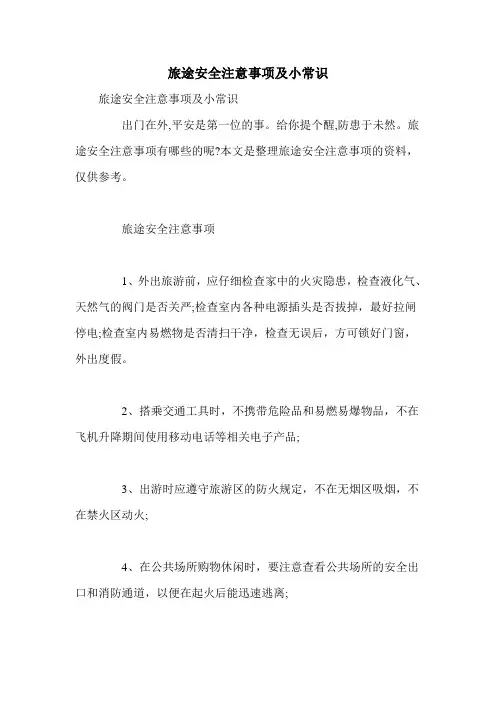 旅途安全注意事项及小常识

旅途安全注意事项及小常识

出门在外,平安是第一位的事。给你提个醒,防患于未然。旅途安全注意事项有哪些的呢?本文是整理旅途安全注意事项的资料，仅供参考。

旅途安全注意事项

1、外出旅游前，应仔细检查家中的火灾隐患，检查液化气、天然气的阀门是否关严;检查室内各种电源插头是否拔掉，最好拉闸停电;检查室内易燃物是否清扫干净，检查无误后，方可锁好门窗，外出度假。

2、搭乘交通工具时，不携带危险品和易燃易爆物品，不在飞机升降期间使用移动电话等相关电子产品;

3、出游时应遵守旅游区的防火规定，不在无烟区吸烟，不在禁火区动火;

4、在公共场所购物休闲时，要注意查看公共场所的安全出口和消防通道，以便在起火后能迅速逃离;